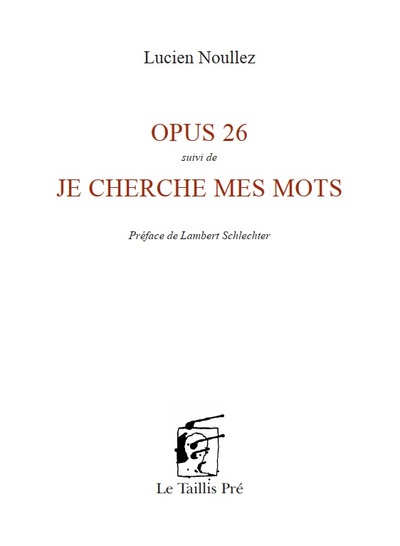 Lucien Noullez

OPUS 26

suivi de

JE CHERCHE MES MOTS

Préface de Lambert Schlechter

Le Taillis Pré